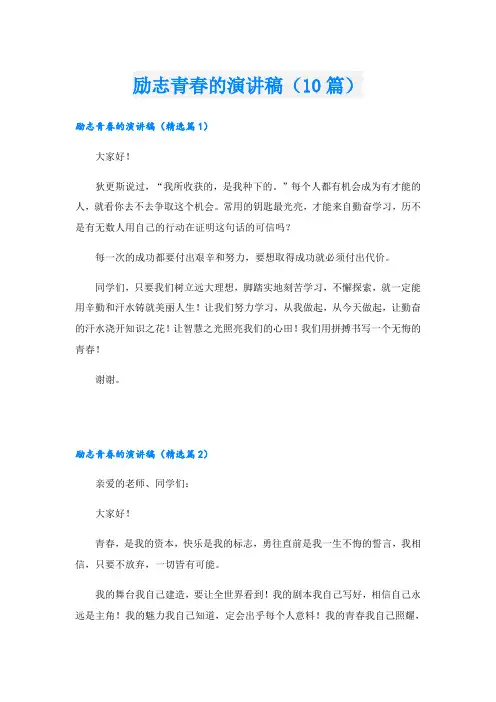 励志青春的演讲稿（10篇）

励志青春的演讲稿（精选篇1）

大家好！

狄更斯说过，“我所收获的，是我种下的。”每个人都有机会成为有才能的人，就看你去不去争取这个机会。常用的钥匙最光亮，才能来自勤奋学习，历不是有无数人用自己的行动在证明这句话的可信吗？

每一次的成功都要付出艰辛和努力，要想取得成功就必须付出代价。

同学们，只要我们树立远大理想，脚踏实地刻苦学习，不懈探索，就一定能用辛勤和汗水铸就美丽人生！让我们努力学习，从我做起，从今天做起，让勤奋的汗水浇开知识之花！让智慧之光照亮我们的心田！我们用拼搏书写一个无悔的青春！

谢谢。

励志青春的演讲稿（精选篇2）

亲爱的老师、同学们：

大家好！

青春，是我的资本，快乐是我的标志，勇往直前是我一生不悔的誓言，我相信，只要不放弃，一切皆有可能。

我的舞台我自己建造，要让全世界看到！我的剧本我自己写好，相信自己永远是主角！我的魅力我自己知道，定会出乎每个人意料！我的青春我自己照耀，